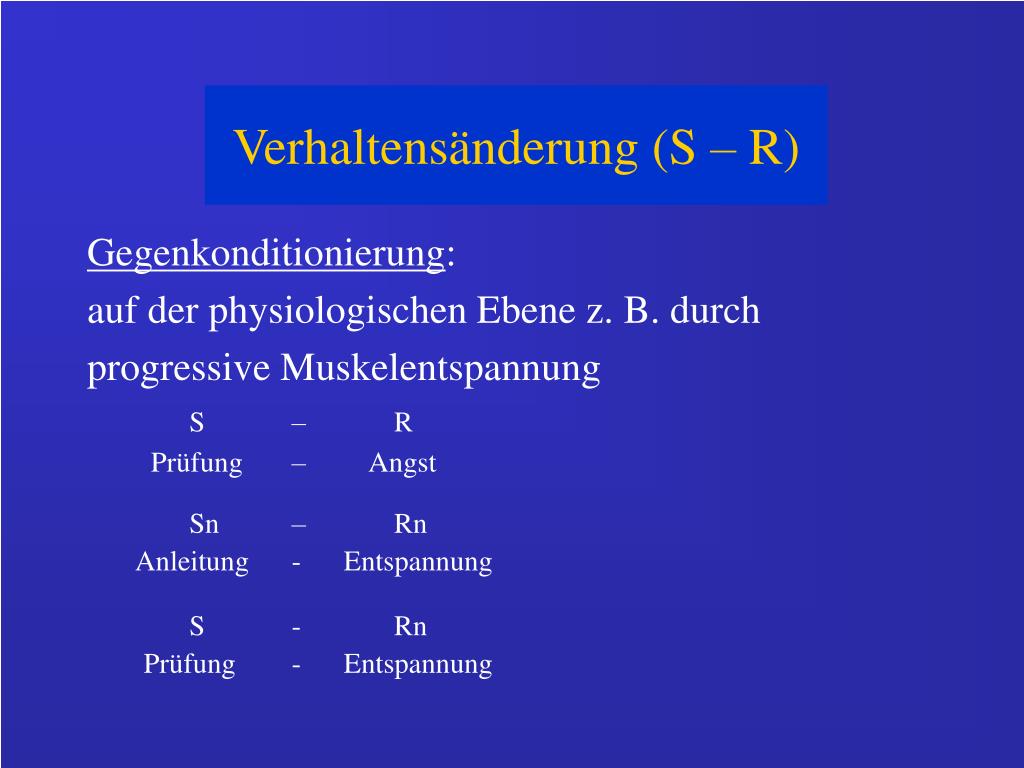 Verhaltensänderung (S – R)

Gegenkonditionierung:
auf der physiologischen Ebene z. B. durch progressive Muskelentspannung

S – R
Prüfung – Angst

Sn – Rn
Anleitung - Entspannung

S - Rn
Prüfung - Entspannung